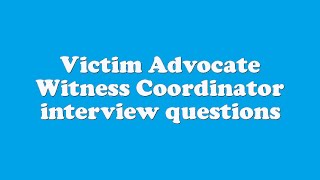 Victim Advocate Witness Coordinator interview questions